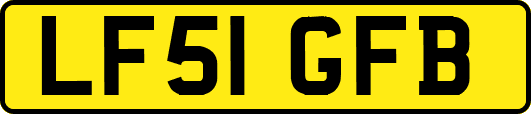 LF51 GFB